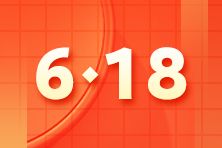 6·18